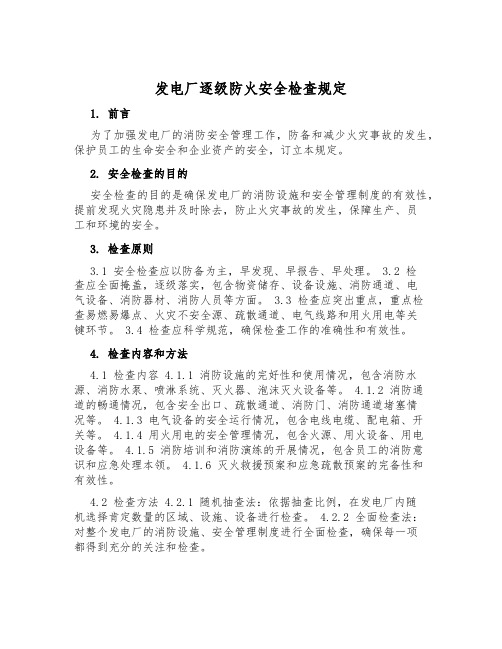 发电厂逐级防火安全检查规定

1. 前言

为了加强发电厂的消防安全管理工作，防备和减少火灾事故的发生，保护员工的生命安全和企业资产的安全，订立本规定。

2. 安全检查的目的

安全检查的目的是确保发电厂的消防设施和安全管理制度的有效性，提前发现火灾隐患并及时除去，防止火灾事故的发生，保障生产、员工和环境的安全。

3. 检查原则

3.1 安全检查应以防备为主，早发现、早报告、早处理。 3.2 检查应全面掩盖，逐级落实，包含物资储存、设备设施、消防通道、电气设备、消防器材、消防人员等方面。 3.3 检查应突出重点，重点检查易燃易爆点、火灾不安全源、疏散通道、电气线路和用火用电等关键环节。 3.4 检查应科学规范，确保检查工作的准确性和有效性。

4. 检查内容和方法

4.1 检查内容 4.1.1 消防设施的完好性和使用情况，包含消防水源、消防水泵、喷淋系统、灭火器、泡沫灭火设备等。 4.1.2 消防通道的畅通情况，包含安全出口、疏散通道、消防门、消防通道堵塞情况等。 4.1.3 电气设备的安全运行情况，包含电线电缆、配电箱、开关等。 4.1.4 用火用电的安全管理情况，包含火源、用火设备、用电设备等。 4.1.5 消防培训和消防演练的开展情况，包含员工的消防意识和应急处理本领。 4.1.6 灭火救援预案和应急疏散预案的完备性和有效性。

4.2 检查方法 4.2.1 随机抽查法：依据抽查比例，在发电厂内随机选择肯定数量的区域、设施、设备进行检查。 4.2.2 全面检查法：对整个发电厂的消防设施、安全管理制度进行全面检查，确保每一项都得到充分的关注和检查。